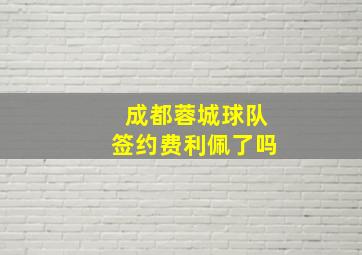 成都蓉城球队
签约费利佩了吗